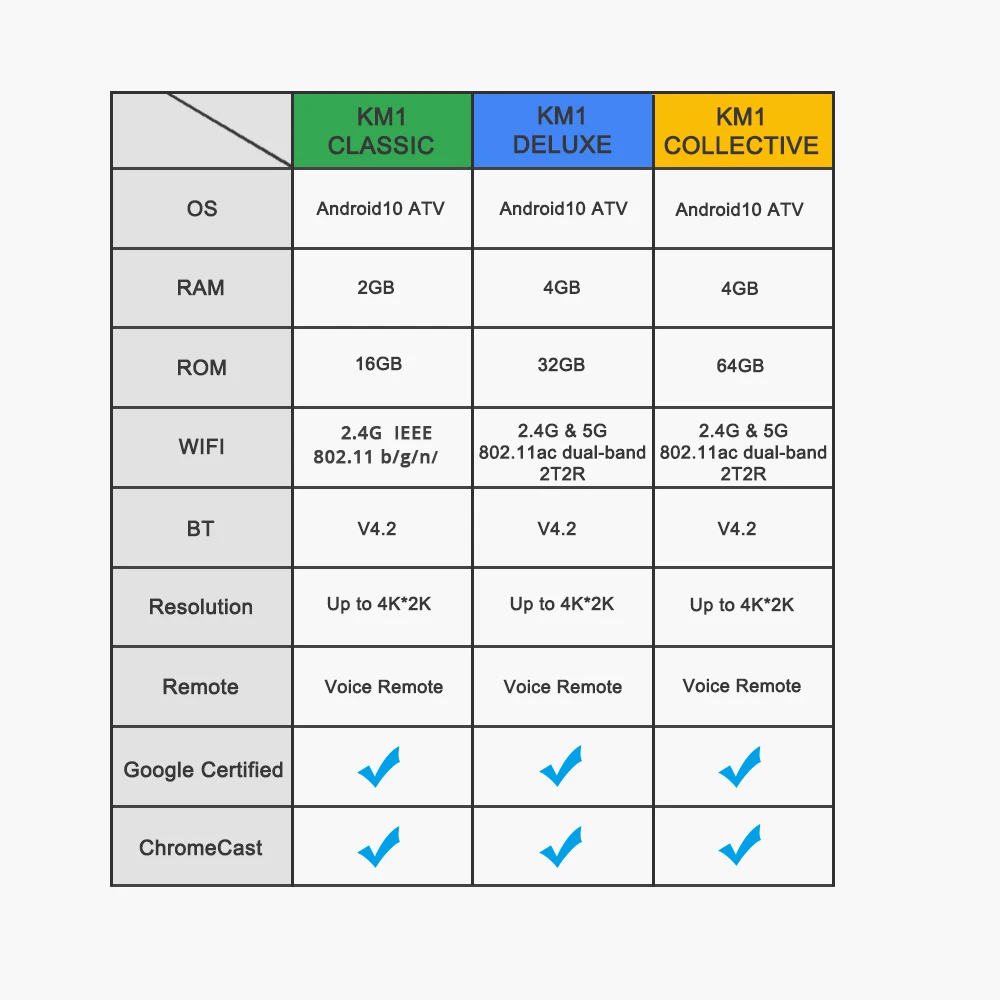 | | KM1 CLASSIC | KM1 DELUXE | KM1 COLLECTIVE |
|---|---|---|---|
| OS | Android10 ATV | Android10 ATV | Android10 ATV |
| RAM | 2GB | 4GB | 4GB |
| ROM | 16GB | 32GB | 64GB |
| WIFI | 2.4G IEEE 802.11 b/g/n/ | 2.4G & 5G 802.11ac dual-band 2T2R | 2.4G & 5G 802.11ac dual-band 2T2R |
| BT | V4.2 | V4.2 | V4.2 |
| Resolution | Up to 4K*2K | Up to 4K*2K | Up to 4K*2K |
| Remote | Voice Remote | Voice Remote | Voice Remote |
| Google Certified | ✓ | ✓ | ✓ |
| ChromeCast | ✓ | ✓ | ✓ |